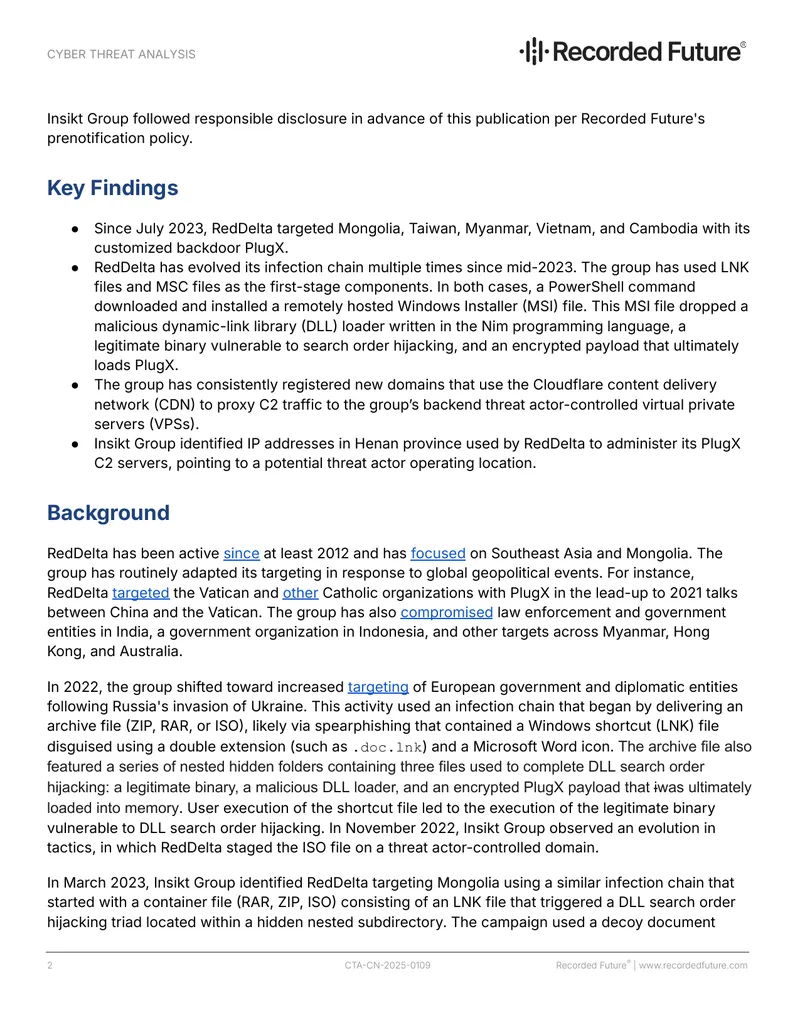 CYBER THREAT ANALYSIS

Recorded Future®

Insikt Group followed responsible disclosure in advance of this publication per Recorded Future's prenotification policy.

Key Findings

• Since July 2023, RedDelta targeted Mongolia, Taiwan, Myanmar, Vietnam, and Cambodia with its customized backdoor PlugX.
• RedDelta has evolved its infection chain multiple times since mid-2023. The group has used LNK files and MSC files as the first-stage components. In both cases, a PowerShell command downloaded and installed a remotely hosted Windows Installer (MSI) file. This MSI file dropped a malicious dynamic-link library (DLL) loader written in the Nim programming language, a legitimate binary vulnerable to search order hijacking, and an encrypted payload that ultimately loads PlugX.
• The group has consistently registered new domains that use the Cloudflare content delivery network (CDN) to proxy C2 traffic to the group's backend threat actor-controlled virtual private servers (VPSs).
• Insikt Group identified IP addresses in Henan province used by RedDelta to administer its PlugX C2 servers, pointing to a potential threat actor operating location.

Background

RedDelta has been active since at least 2012 and has focused on Southeast Asia and Mongolia. The group has routinely adapted its targeting in response to global geopolitical events. For instance, RedDelta targeted the Vatican and other Catholic organizations with PlugX in the lead-up to 2021 talks between China and the Vatican. The group has also compromised law enforcement and government entities in India, a government organization in Indonesia, and other targets across Myanmar, Hong Kong, and Australia.

In 2022, the group shifted toward increased targeting of European government and diplomatic entities following Russia's invasion of Ukraine. This activity used an infection chain that began by delivering an archive file (ZIP, RAR, or ISO), likely via spearphishing that contained a Windows shortcut (LNK) file disguised using a double extension (such as .doc.lnk) and a Microsoft Word icon. The archive file also featured a series of nested hidden folders containing three files used to complete DLL search order hijacking: a legitimate binary, a malicious DLL loader, and an encrypted PlugX payload that iwas ultimately loaded into memory. User execution of the shortcut file led to the execution of the legitimate binary vulnerable to DLL search order hijacking. In November 2022, Insikt Group observed an evolution in tactics, in which RedDelta staged the ISO file on a threat actor-controlled domain.

In March 2023, Insikt Group identified RedDelta targeting Mongolia using a similar infection chain that started with a container file (RAR, ZIP, ISO) consisting of an LNK file that triggered a DLL search order hijacking triad located within a hidden nested subdirectory. The campaign used a decoy document

2    CTA-CN-2025-0109    Recorded Future® | www.recordedfuture.com